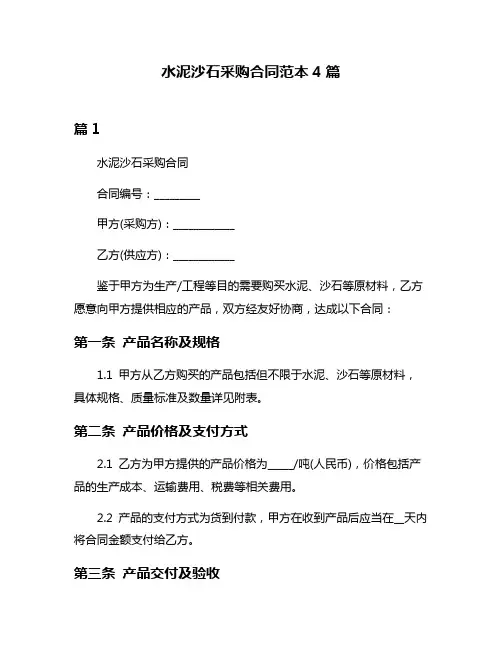 水泥沙石采购合同范本 4 篇

篇 1

水泥沙石采购合同

合同编号：________

甲方(采购方)：___________

乙方(供应方)：___________

鉴于甲方为生产/工程等目的需要购买水泥、沙石等原材料，乙方愿意向甲方提供相应的产品，双方经友好协商，达成以下合同：

第一条 产品名称及规格

1.1 甲方从乙方购买的产品包括但不限于水泥、沙石等原材料，具体规格、质量标准及数量详见附表。

第二条 产品价格及支付方式

2.1 乙方为甲方提供的产品价格为_____/吨(人民币)，价格包括产品的生产成本、运输费用、税费等相关费用。

2.2 产品的支付方式为货到付款，甲方在收到产品后应当在__天内将合同金额支付给乙方。

第三条 产品交付及验收